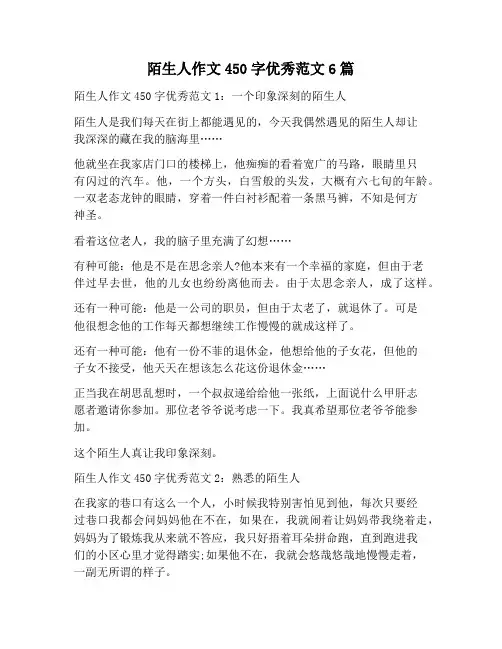 陌生人作文 450 字优秀范文 6 篇

陌生人作文 450 字优秀范文 1：一个印象深刻的陌生人

陌生人是我们每天在街上都能遇见的，今天我偶然遇见的陌生人却让我深深的藏在我的脑海里……

他就坐在我家店门口的楼梯上，他痴痴的看着宽广的马路，眼睛里只有闪过的汽车。他，一个方头，白雪般的头发，大概有六七旬的年龄。一双老态龙钟的眼睛，穿着一件白衬衫配着一条黑马裤，不知是何方神圣。

看着这位老人，我的脑子里充满了幻想……

有种可能：他是不是在思念亲人?他本来有一个幸福的家庭，但由于老伴过早去世，他的儿女也纷纷离他而去。由于太思念亲人，成了这样。

还有一种可能：他是一公司的职员，但由于太老了，就退休了。可是他很想念他的工作每天都想继续工作慢慢的就成这样了。

还有一种可能：他有一份不菲的退休金，他想给他的子女花，但他的子女不接受，他天天在想该怎么花这份退休金……

正当我在胡思乱想时，一个叔叔递给给他一张纸，上面说什么甲肝志愿者邀请你参加。那位老爷爷说考虑一下。我真希望那位老爷爷能参加。

这个陌生人真让我印象深刻。

陌生人作文 450 字优秀范文 2：熟悉的陌生人

在我家的巷口有这么一个人，小时候我特别害怕见到他，每次只要经过巷口我都会问妈妈他在不在，如果在，我就闹着让妈妈带我绕着走，妈妈为了锻炼我从来就不答应，我只好捂着耳朵拼命跑，直到跑进我们的小区心里才觉得踏实;如果他不在，我就会悠哉悠哉地慢慢走着，一副无所谓的样子。